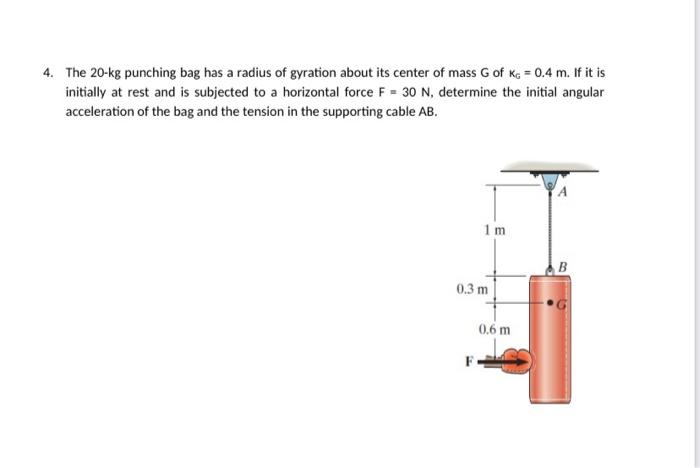 4. The 20-kg punching bag has a radius of gyration about its center of mass G of $\kappa_G = 0.4$ m. If it is initially at rest and is subjected to a horizontal force F = 30 N, determine the initial angular acceleration of the bag and the tension in the supporting cable AB.

A

1 m

B

0.3 m

G

0.6 m

F